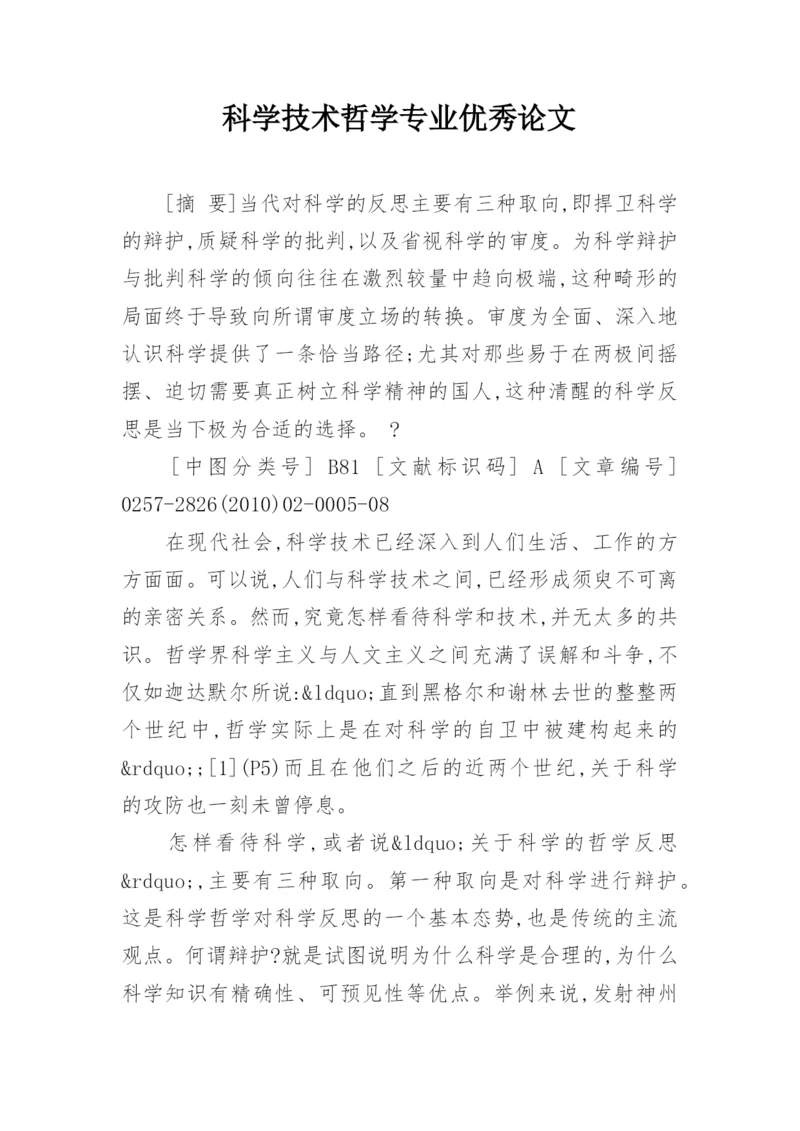 科学技术哲学专业优秀论文

[摘 要]当代对科学的反思主要有三种取向,即捍卫科学的辩护,质疑科学的批判,以及省视科学的审度。为科学辩护与批判科学的倾向往往在激烈较量中趋向极端,这种畸形的局面终于导致向所谓审度立场的转换。审度为全面、深入地认识科学提供了一条恰当路径;尤其对那些易于在两极间摇摆、迫切需要真正树立科学精神的国人,这种清醒的科学反思是当下极为合适的选择。 ?

[中图分类号] B81 [文献标识码] A [文章编号] 0257-2826(2010)02-0005-08

在现代社会,科学技术已经深入到人们生活、工作的方方面面。可以说,人们与科学技术之间,已经形成须臾不可离的亲密关系。然而,究竟怎样看待科学和技术,并无太多的共识。哲学界科学主义与人文主义之间充满了误解和斗争,不仅如迦达默尔所说:&ldquo;直到黑格尔和谢林去世的整整两个世纪中,哲学实际上是在对科学的自卫中被建构起来的&rdquo;;[1](P5)而且在他们之后的近两个世纪,关于科学的攻防也一刻未曾停息。

怎样看待科学,或者说&ldquo;关于科学的哲学反思&rdquo;,主要有三种取向。第一种取向是对科学进行辩护。这是科学哲学对科学反思的一个基本态势,也是传统的主流观点。何谓辩护?就是试图说明为什么科学是合理的,为什么科学知识有精确性、可预见性等优点。举例来说,发射神州